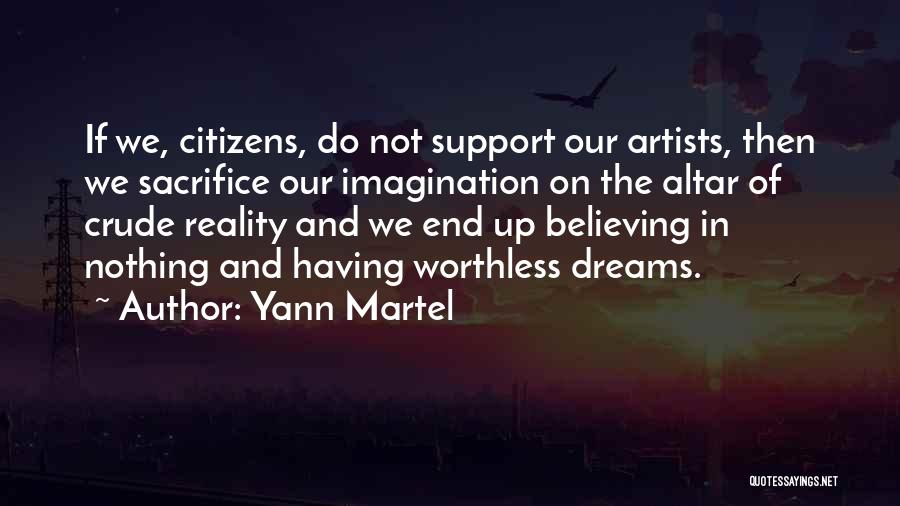 If we, citizens, do not support our artists, then we sacrifice our imagination on the altar of crude reality and we end up believing in nothing and having worthless dreams.

~ Author: Yann Martel

QUOTESSAYINGS.NET